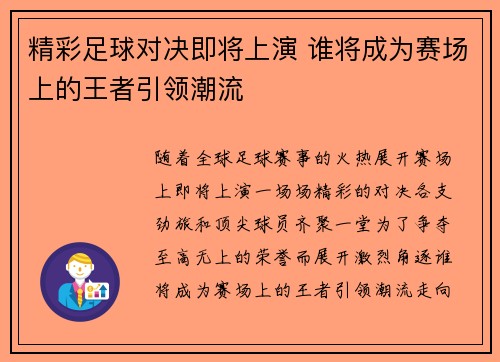 精彩足球对决即将上演 谁将成为赛场上的王者引领潮流

随着全球足球赛事的火热展开赛场上即将上演一场场精彩的对决各支劲旅和顶尖球员齐聚一堂为了争夺至高无上的荣誉而展开激烈角逐谁将成为赛场上的王者引领潮流走向